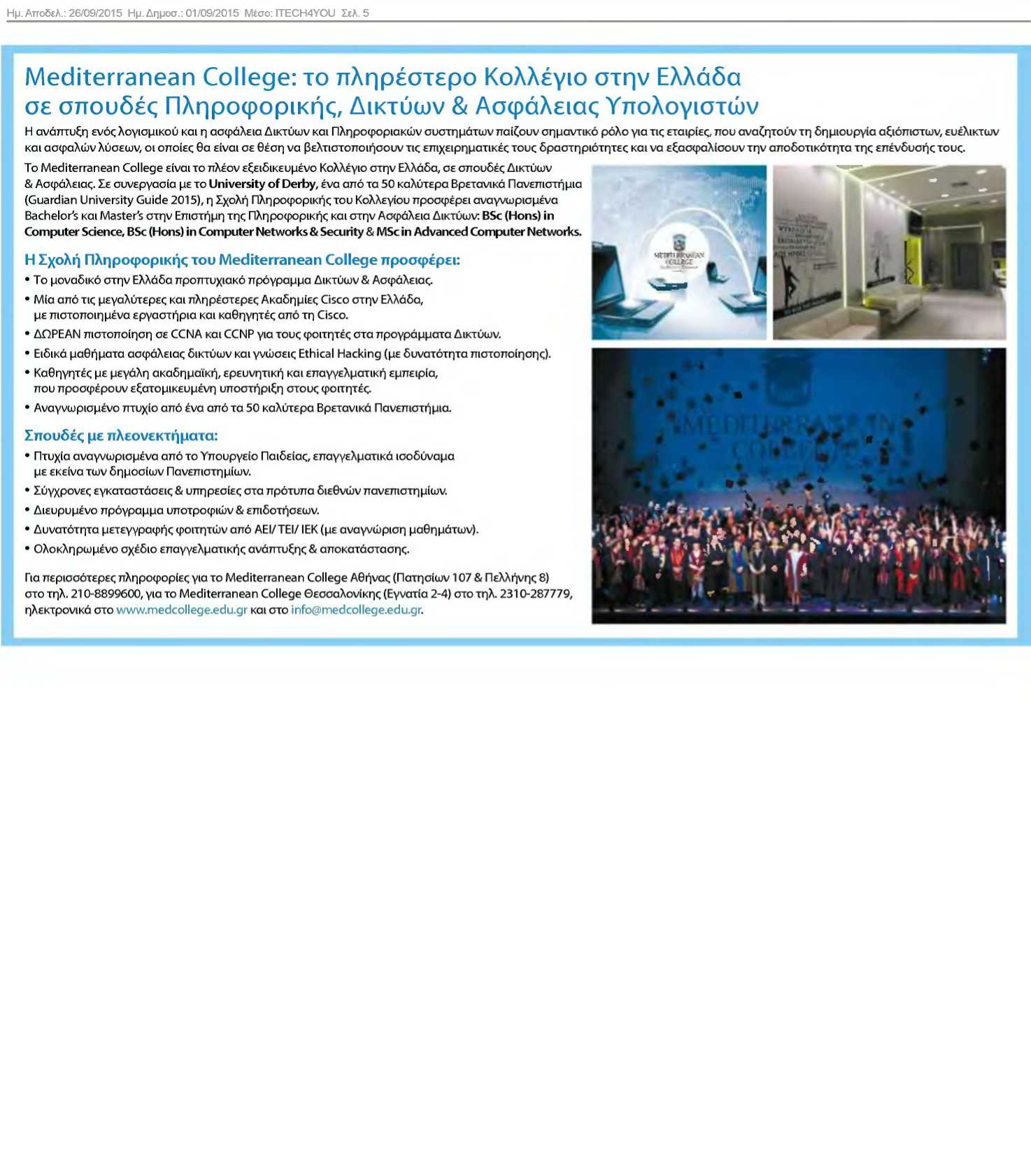 Ημ. Αποδελ.: 26/09/2015 Ημ. Δημοσ.: 01/09/2015 Μέσο: ITECH4YOU Σελ. 5

Mediterranean College: το πληρέστερο Κολλέγιο στην Ελλάδα σε σπουδές Πληροφορικής, Δικτύων & Ασφάλειας Υπολογιστών

Η ανάπτυξη ενός λογισμικού και η ασφάλεια Δικτύων και Πληροφοριακών συστημάτων παίζουν σημαντικό ρόλο για τις εταιρίες, που αναζητούν τη δημιουργία αξιόπιστων, ευέλικτων και ασφαλών λύσεων, οι οποίες θα είναι σε θέση να βελτιστοποιήσουν τις επιχειρηματικές τους δραστηριότητες και να εξασφαλίσουν την αποδοτικότητα της επένδυσής τους.

Το Mediterranean College είναι το πλέον εξειδικευμένο Κολλέγιο στην Ελλάδα, σε σπουδές Δικτύων & Ασφάλειας. Σε συνεργασία με το University of Derby, ένα από τα 50 καλύτερα Βρετανικά Πανεπιστήμια (Guardian University Guide 2015), η Σχολή Πληροφορικής του Κολλεγίου προσφέρει αναγνωρισμένα Bachelor's και Master's στην Επιστήμη της Πληροφορικής και στην Ασφάλεια Δικτύων: BSc (Hons) in Computer Science, BSc (Hons) in Computer Networks & Security & MSc in Advanced Computer Networks.

Η Σχολή Πληροφορικής του Mediterranean College προσφέρει:
• Το μοναδικό στην Ελλάδα προπτυχιακό πρόγραμμα Δικτύων & Ασφάλειας.
• Μία από τις μεγαλύτερες και πληρέστερες Ακαδημίες Cisco στην Ελλάδα, με πιστοποιημένα εργαστήρια και καθηγητές από τη Cisco.
• ΔΩΡΕΑΝ πιστοποίηση σε CCNA και CCNP για τους φοιτητές στα προγράμματα Δικτύων.
• Ειδικά μαθήματα ασφάλειας δικτύων και γνώσεις Ethical Hacking (με δυνατότητα πιστοποίησης).
• Καθηγητές με μεγάλη ακαδημαϊκή, ερευνητική και επαγγελματική εμπειρία, που προσφέρουν εξατομικευμένη υποστήριξη στους φοιτητές.
• Αναγνωρισμένο πτυχίο από ένα από τα 50 καλύτερα Βρετανικά Πανεπιστήμια.

Σπουδές με πλεονεκτήματα:
• Πτυχία αναγνωρισμένα από το Υπουργείο Παιδείας, επαγγελματικά ισοδύναμα με εκείνα των δημοσίων Πανεπιστημίων.
• Σύγχρονες εγκαταστάσεις & υπηρεσίες στα πρότυπα διεθνών πανεπιστημίων.
• Διευρυμένο πρόγραμμα υποτροφιών & επιδοτήσεων.
• Δυνατότητα μετεγγραφής φοιτητών από ΑΕΙ/ ΤΕΙ/ ΙΕΚ (με αναγνώριση μαθημάτων).
• Ολοκληρωμένο σχέδιο επαγγελματικής ανάπτυξης & αποκατάστασης.

Για περισσότερες πληροφορίες για το Mediterranean College Αθήνας (Πατησίων 107 & Πελλήνης 8) στο τηλ. 210-8899600, για το Mediterranean College Θεσσαλονίκης (Εγνατία 2-4) στο τηλ. 2310-287779, ηλεκτρονικά στο www.medcollege.edu.gr και στο info@medcollege.edu.gr.

MEDITERRANEAN COLLEGE

MEDITERRANEAN COLLEGE